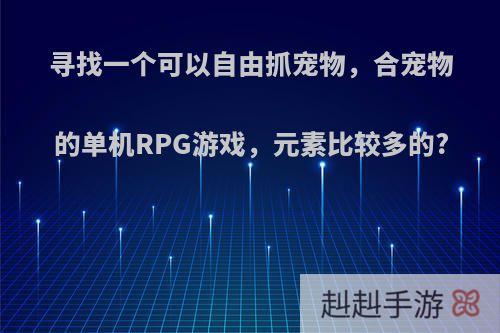 寻找一个可以自由抓宠物，合宠物的单机RPG游戏，元素比较多的?

赳赳手游